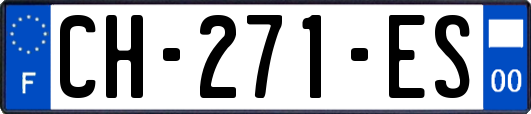 F
CH-271-ES
00